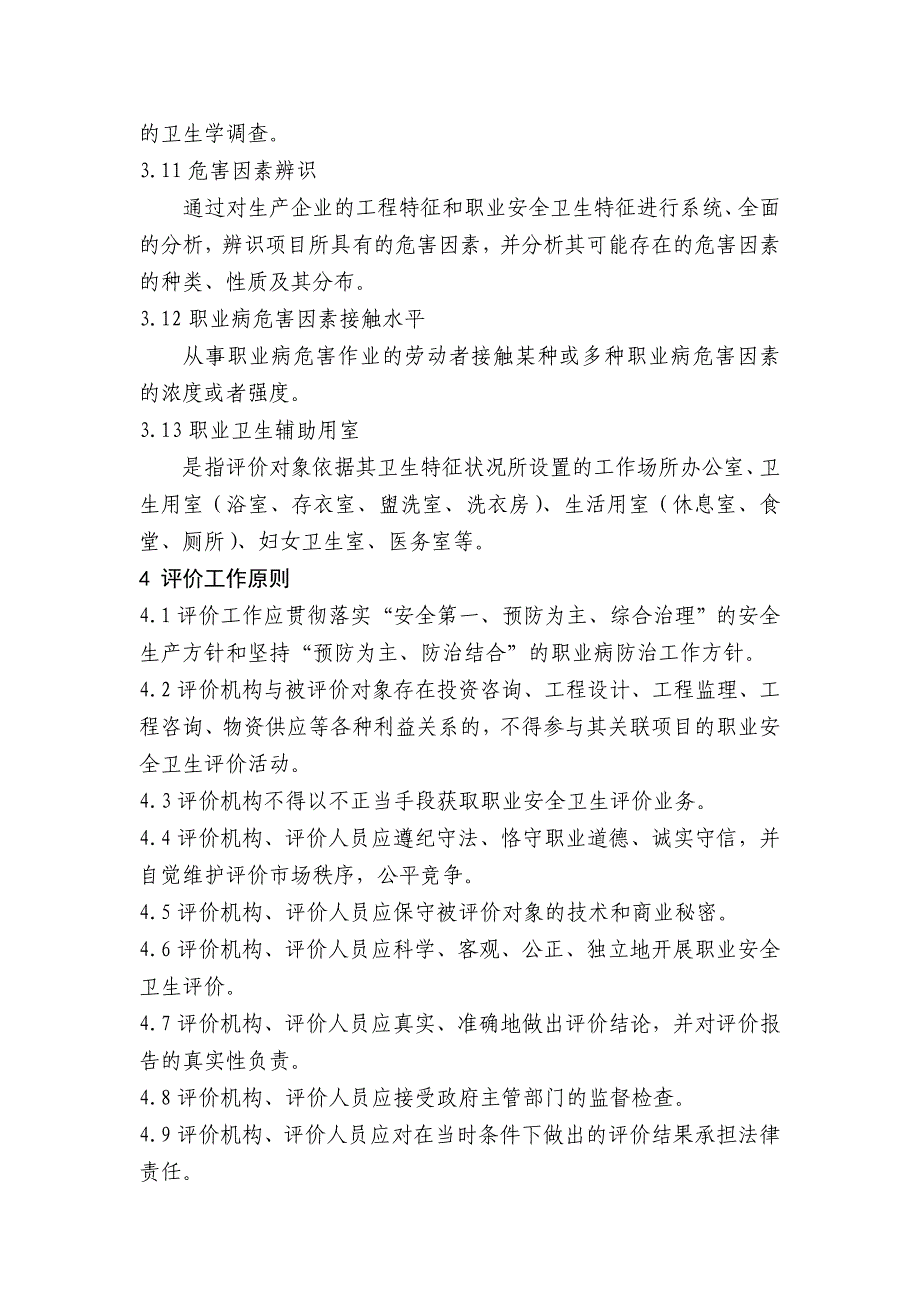 的卫生学调查。

3.11 危害因素辨识

通过对生产企业的工程特征和职业安全卫生特征进行系统、全面的分析，辨识项目所具有的危害因素，并分析其可能存在的危害因素的种类、性质及其分布。

3.12 职业病危害因素接触水平

从事职业病危害作业的劳动者接触某种或多种职业病危害因素的浓度或者强度。

3.13 职业卫生辅助用室

是指评价对象依据其卫生特征状况所设置的工作场所办公室、卫生用室（浴室、存衣室、盥洗室、洗衣房）、生活用室（休息室、食堂、厕所）、妇女卫生室、医务室等。

4 评价工作原则

4.1 评价工作应贯彻落实“安全第一、预防为主、综合治理”的安全生产方针和坚持“预防为主、防治结合”的职业病防治工作方针。

4.2 评价机构与被评价对象存在投资咨询、工程设计、工程监理、工程咨询、物资供应等各种利益关系的，不得参与其关联项目的职业安全卫生评价活动。

4.3 评价机构不得以不正当手段获取职业安全卫生评价业务。

4.4 评价机构、评价人员应遵纪守法、恪守职业道德、诚实守信，并自觉维护评价市场秩序，公平竞争。

4.5 评价机构、评价人员应保守被评价对象的技术和商业秘密。

4.6 评价机构、评价人员应科学、客观、公正、独立地开展职业安全卫生评价。

4.7 评价机构、评价人员应真实、准确地做出评价结论，并对评价报告的真实性负责。

4.8 评价机构、评价人员应接受政府主管部门的监督检查。

4.9 评价机构、评价人员应对在当时条件下做出的评价结果承担法律责任。